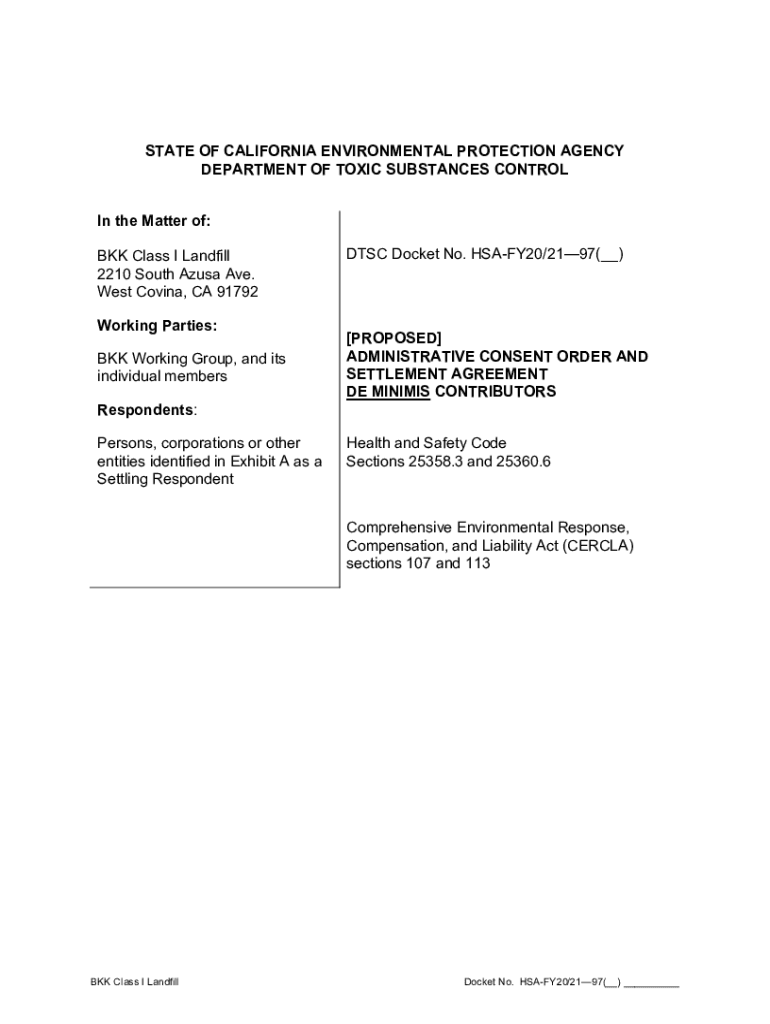 STATE OF CALIFORNIA ENVIRONMENTAL PROTECTION AGENCY
DEPARTMENT OF TOXIC SUBSTANCES CONTROL

In the Matter of:

BKK Class I Landfill
2210 South Azusa Ave.
West Covina, CA 91792

Working Parties:

BKK Working Group, and its individual members

Respondents:

Persons, corporations or other entities identified in Exhibit A as a Settling Respondent

DTSC Docket No. HSA-FY20/21—97(__)

[PROPOSED]
ADMINISTRATIVE CONSENT ORDER AND SETTLEMENT AGREEMENT
DE MINIMIS CONTRIBUTORS

Health and Safety Code
Sections 25358.3 and 25360.6

Comprehensive Environmental Response, Compensation, and Liability Act (CERCLA) sections 107 and 113

BKK Class I Landfill

Docket No. HSA-FY20/21—97(__) _________